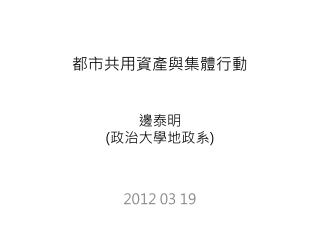 都市共用資產與集體行動

邊泰明
(政治大學地政系)

2012 03 19